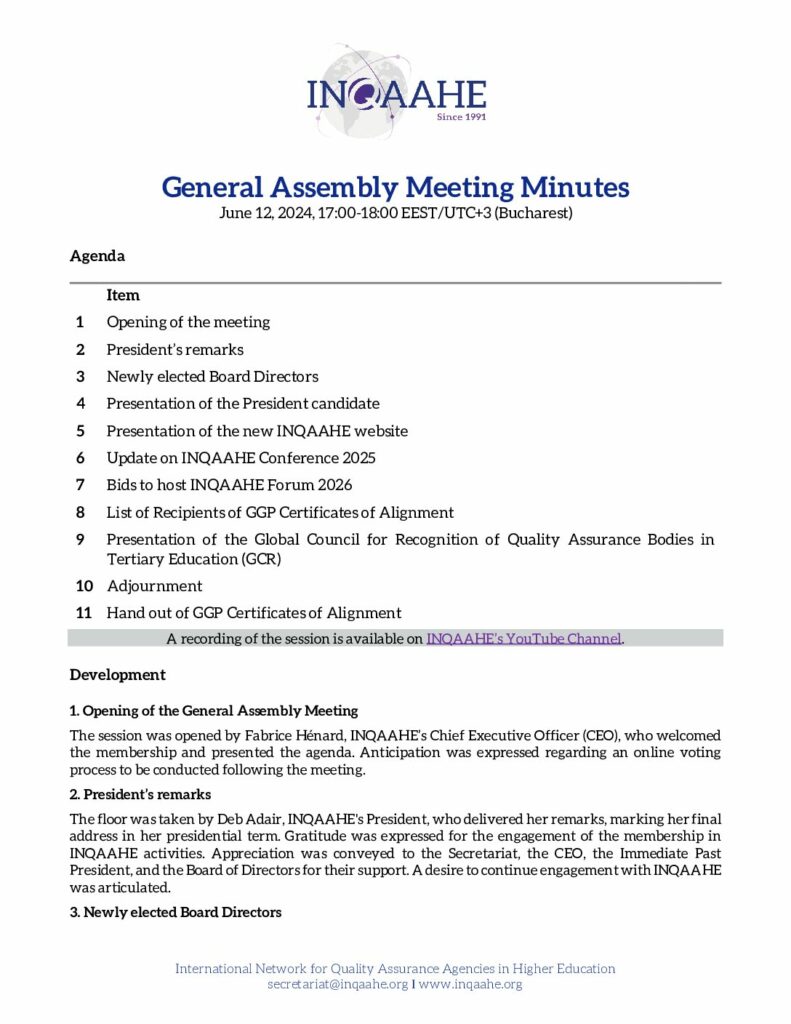 INQAAHE
Since 1991

General Assembly Meeting Minutes
June 12, 2024, 17:00-18:00 EEST/UTC+3 (Bucharest)

Agenda

| | Item |
|---|---|
| 1 | Opening of the meeting |
| 2 | President's remarks |
| 3 | Newly elected Board Directors |
| 4 | Presentation of the President candidate |
| 5 | Presentation of the new INQAAHE website |
| 6 | Update on INQAAHE Conference 2025 |
| 7 | Bids to host INQAAHE Forum 2026 |
| 8 | List of Recipients of GGP Certificates of Alignment |
| 9 | Presentation of the Global Council for Recognition of Quality Assurance Bodies in Tertiary Education (GCR) |
| 10 | Adjournment |
| 11 | Hand out of GGP Certificates of Alignment |

A recording of the session is available on INQAAHE's YouTube Channel.

Development

1. Opening of the General Assembly Meeting

The session was opened by Fabrice Hénard, INQAAHE's Chief Executive Officer (CEO), who welcomed the membership and presented the agenda. Anticipation was expressed regarding an online voting process to be conducted following the meeting.

2. President's remarks

The floor was taken by Deb Adair, INQAAHE's President, who delivered her remarks, marking her final address in her presidential term. Gratitude was expressed for the engagement of the membership in INQAAHE activities. Appreciation was conveyed to the Secretariat, the CEO, the Immediate Past President, and the Board of Directors for their support. A desire to continue engagement with INQAAHE was articulated.

3. Newly elected Board Directors

International Network for Quality Assurance Agencies in Higher Education
secretariat@inqaahe.org | www.inqaahe.org